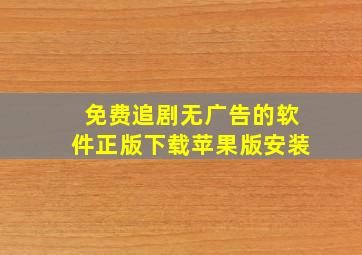 免费追剧无广告的软件正版下载苹果版安装